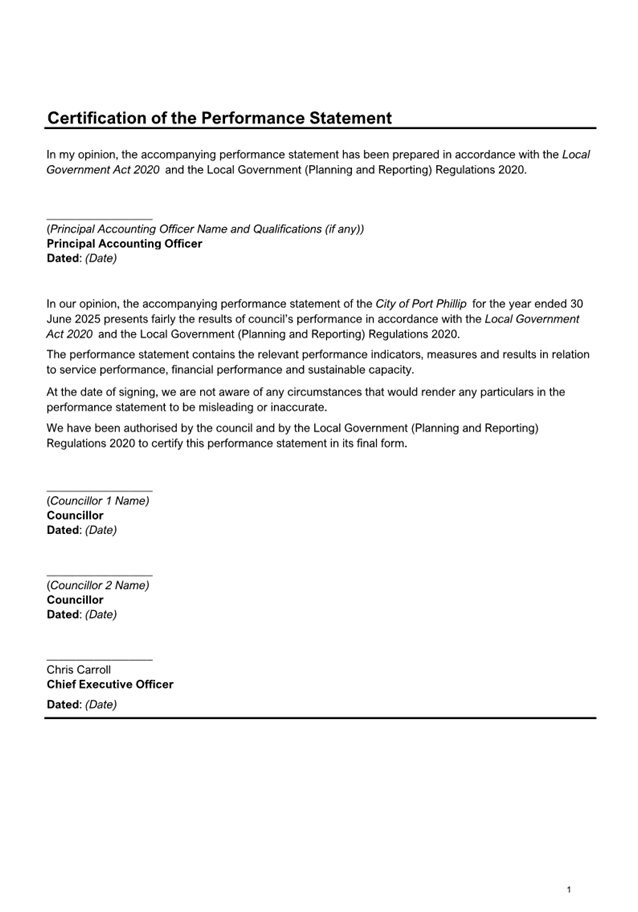 Certification of the Performance Statement

In my opinion, the accompanying performance statement has been prepared in accordance with the Local Government Act 2020 and the Local Government (Planning and Reporting) Regulations 2020.

(Principal Accounting Officer Name and Qualifications (if any))
Principal Accounting Officer
Dated: (Date)

In our opinion, the accompanying performance statement of the City of Port Phillip for the year ended 30 June 2025 presents fairly the results of council's performance in accordance with the Local Government Act 2020 and the Local Government (Planning and Reporting) Regulations 2020.

The performance statement contains the relevant performance indicators, measures and results in relation to service performance, financial performance and sustainable capacity.

At the date of signing, we are not aware of any circumstances that would render any particulars in the performance statement to be misleading or inaccurate.

We have been authorised by the council and by the Local Government (Planning and Reporting) Regulations 2020 to certify this performance statement in its final form.

(Councillor 1 Name)
Councillor
Dated: (Date)

(Councillor 2 Name)
Councillor
Dated: (Date)

Chris Carroll
Chief Executive Officer
Dated: (Date)

1